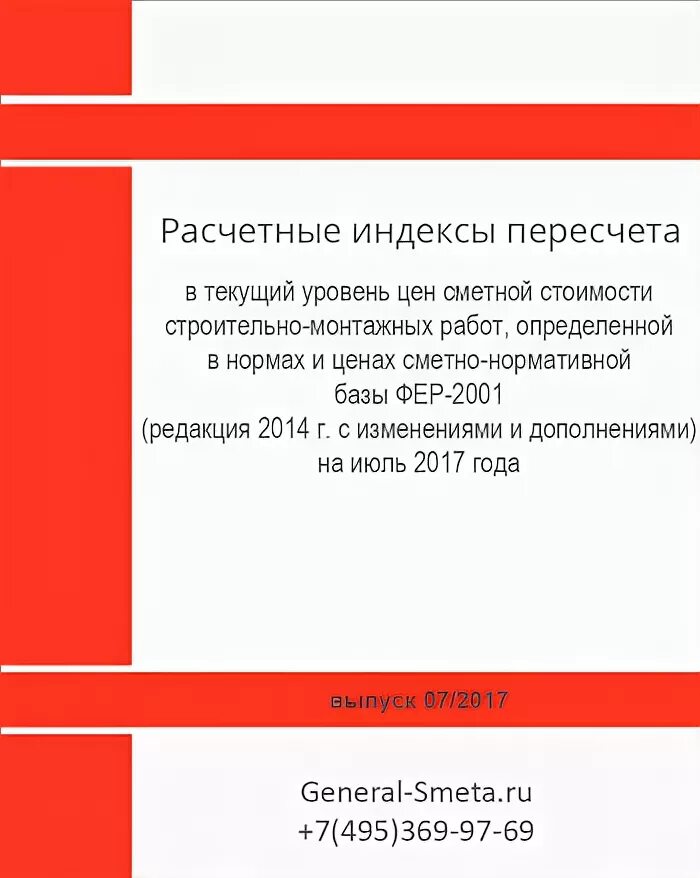 Расчетные индексы пересчета

в текущий уровень цен сметной стоимости строительно-монтажных работ, определенной в нормах и ценах сметно-нормативной базы ФЕР-2001 (редакция 2014 г. с изменениями и дополнениями) на июль 2017 года

выпуск 07/2017

General-Smeta.ru
+7(495)369-97-69